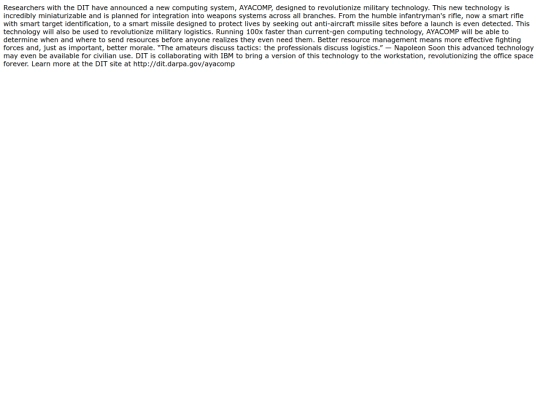 Researchers with the DIT have announced a new computing system, AYACOMP, designed to revolutionize military technology. This new technology is incredibly miniaturizable and is planned for integration into weapons systems across all branches. From the humble infantryman's rifle, now a smart rifle with smart target identification, to a smart missile designed to protect lives by seeking out anti-aircraft missile sites before a launch is even detected. This technology will also be used to revolutionize military logistics. Running 100x faster than current-gen computing technology, AYACOMP will be able to determine when and where to send resources before anyone realizes they even need them. Better resource management means more effective fighting forces and, just as important, better morale. "The amateurs discuss tactics: the professionals discuss logistics." — Napoleon Soon this advanced technology may even be available for civilian use. DIT is collaborating with IBM to bring a version of this technology to the workstation, revolutionizing the office space forever. Learn more at the DIT site at http://dit.darpa.gov/ayacomp